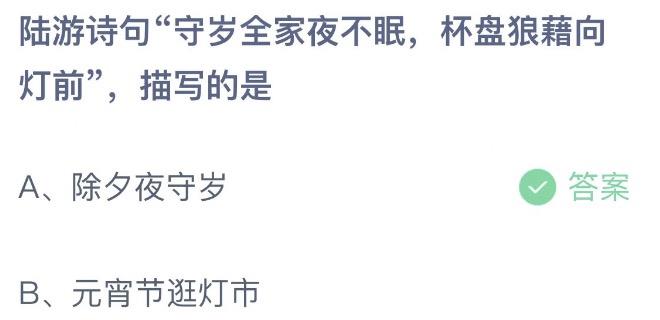 陆游诗句“守岁全家夜不眠，杯盘狼藉向灯前”，描写的是

A、除夕夜守岁

答案

B、元宵节逛灯市